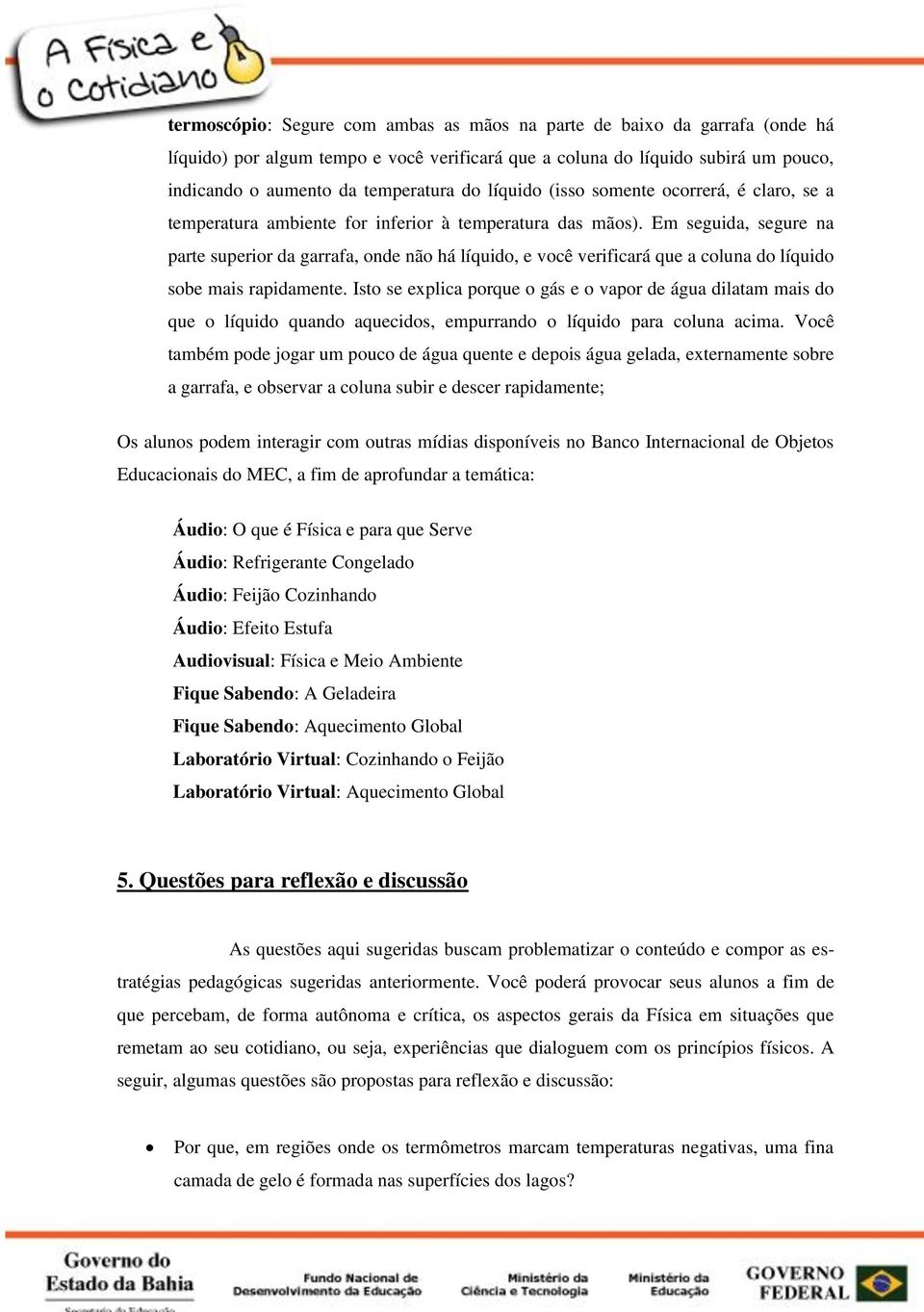 A Física e o Cotidiano

termoscópio: Segure com ambas as mãos na parte de baixo da garrafa (onde há líquido) por algum tempo e você verificará que a coluna do líquido subirá um pouco, indicando o aumento da temperatura do líquido (isso somente ocorrerá, é claro, se a temperatura ambiente for inferior à temperatura das mãos). Em seguida, segure na parte superior da garrafa, onde não há líquido, e você verificará que a coluna do líquido sobe mais rapidamente. Isto se explica porque o gás e o vapor de água dilatam mais do que o líquido quando aquecidos, empurrando o líquido para coluna acima. Você também pode jogar um pouco de água quente e depois água gelada, externamente sobre a garrafa, e observar a coluna subir e descer rapidamente;

Os alunos podem interagir com outras mídias disponíveis no Banco Internacional de Objetos Educacionais do MEC, a fim de aprofundar a temática:

Áudio: O que é Física e para que Serve
Áudio: Refrigerante Congelado
Áudio: Feijão Cozinhando
Áudio: Efeito Estufa
Audiovisual: Física e Meio Ambiente
Fique Sabendo: A Geladeira
Fique Sabendo: Aquecimento Global
Laboratório Virtual: Cozinhando o Feijão
Laboratório Virtual: Aquecimento Global

5. Questões para reflexão e discussão

As questões aqui sugeridas buscam problematizar o conteúdo e compor as estratégias pedagógicas sugeridas anteriormente. Você poderá provocar seus alunos a fim de que percebam, de forma autônoma e crítica, os aspectos gerais da Física em situações que remetam ao seu cotidiano, ou seja, experiências que dialoguem com os princípios físicos. A seguir, algumas questões são propostas para reflexão e discussão:

• Por que, em regiões onde os termômetros marcam temperaturas negativas, uma fina camada de gelo é formada nas superfícies dos lagos?

Governo do Estado da Bahia Secretaria da Educação
Fundo Nacional de Desenvolvimento da Educação
Ministério da Ciência e Tecnologia
Ministério da Educação
GOVERNO FEDERAL